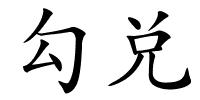 勾兑